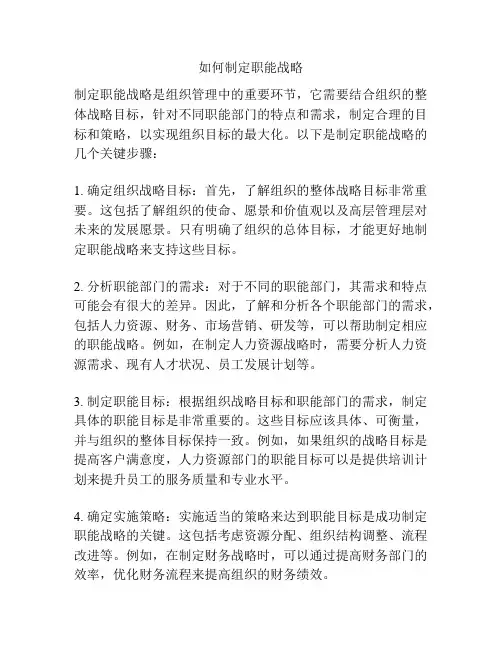 如何制定职能战略

制定职能战略是组织管理中的重要环节，它需要结合组织的整体战略目标，针对不同职能部门的特点和需求，制定合理的目标和策略，以实现组织目标的最大化。以下是制定职能战略的几个关键步骤：

1. 确定组织战略目标：首先，了解组织的整体战略目标非常重要。这包括了解组织的使命、愿景和价值观以及高层管理层对未来的发展愿景。只有明确了组织的总体目标，才能更好地制定职能战略来支持这些目标。

2. 分析职能部门的需求：对于不同的职能部门，其需求和特点可能会有很大的差异。因此，了解和分析各个职能部门的需求，包括人力资源、财务、市场营销、研发等，可以帮助制定相应的职能战略。例如，在制定人力资源战略时，需要分析人力资源需求、现有人才状况、员工发展计划等。

3. 制定职能目标：根据组织战略目标和职能部门的需求，制定具体的职能目标是非常重要的。这些目标应该具体、可衡量，并与组织的整体目标保持一致。例如，如果组织的战略目标是提高客户满意度，人力资源部门的职能目标可以是提供培训计划来提升员工的服务质量和专业水平。

4. 确定实施策略：实施适当的策略来达到职能目标是成功制定职能战略的关键。这包括考虑资源分配、组织结构调整、流程改进等。例如，在制定财务战略时，可以通过提高财务部门的效率，优化财务流程来提高组织的财务绩效。